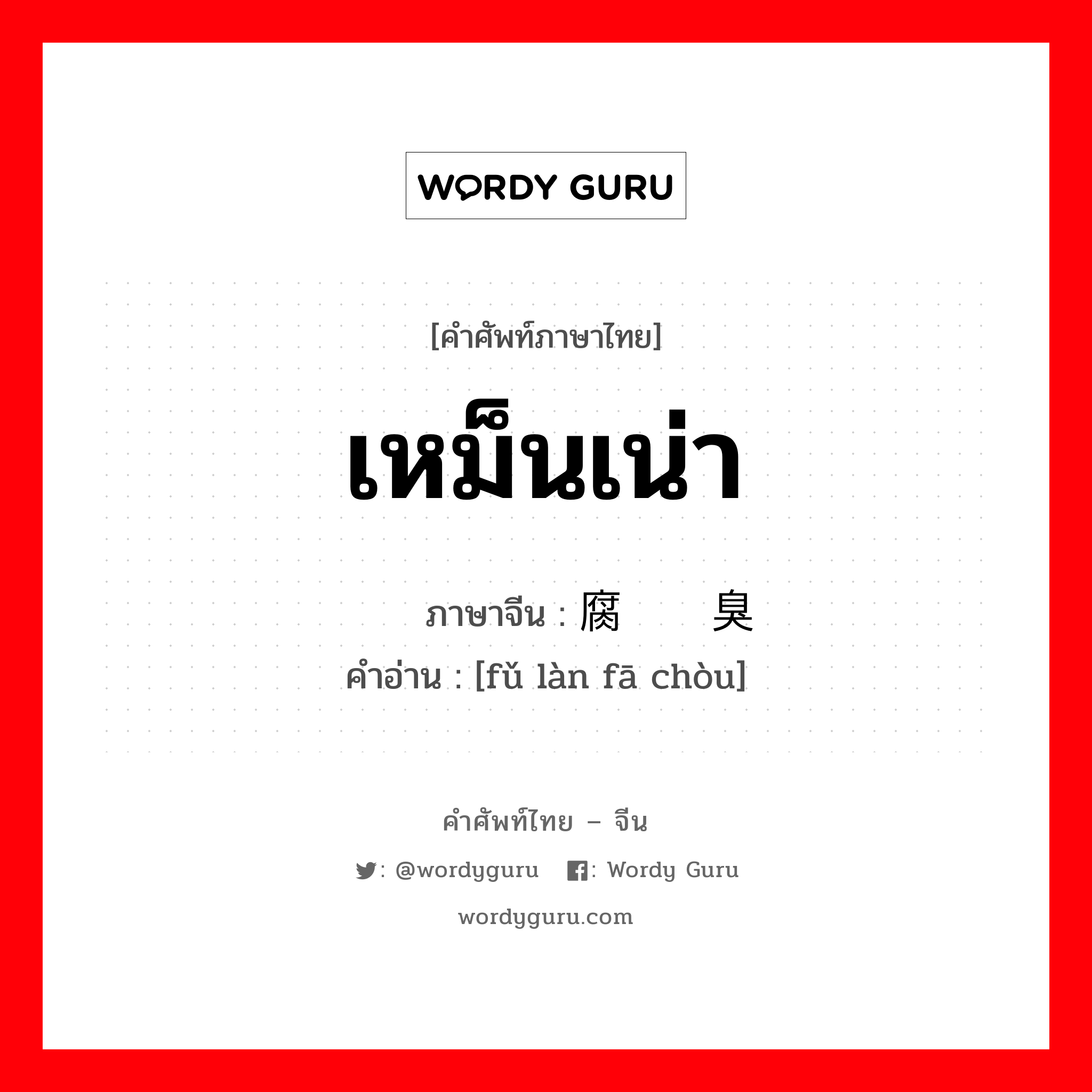 WORDY GURU

[คำศัพท์ภาษาไทย]

เหม็นเน่า

ภาษาจีน : 腐 臭

คำอ่าน : [fǔ làn fā chòu]

คำศัพท์ไทย – จีน

: @wordyguru : Wordy Guru

wordyguru.com